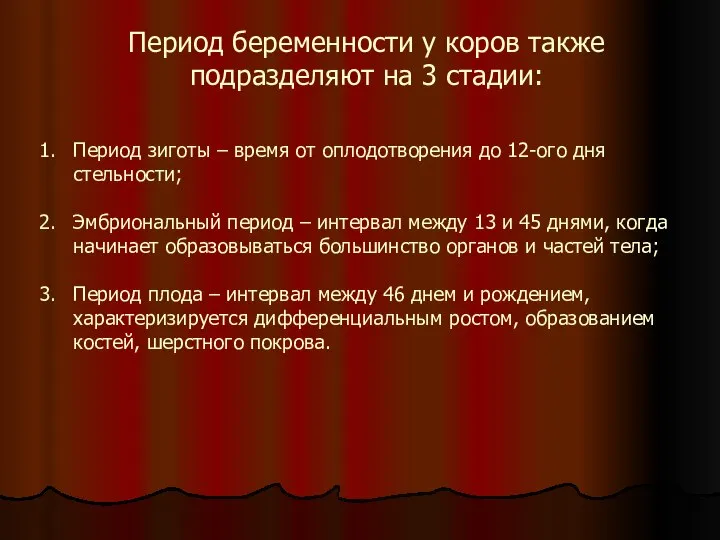 Период беременности у коров также подразделяют на 3 стадии:

1. Период зиготы – время от оплодотворения до 12-ого дня стельности;

2. Эмбриональный период – интервал между 13 и 45 днями, когда начинает образовываться большинство органов и частей тела;

3. Период плода – интервал между 46 днем и рождением, характеризируется дифференциальным ростом, образованием костей, шерстного покрова.